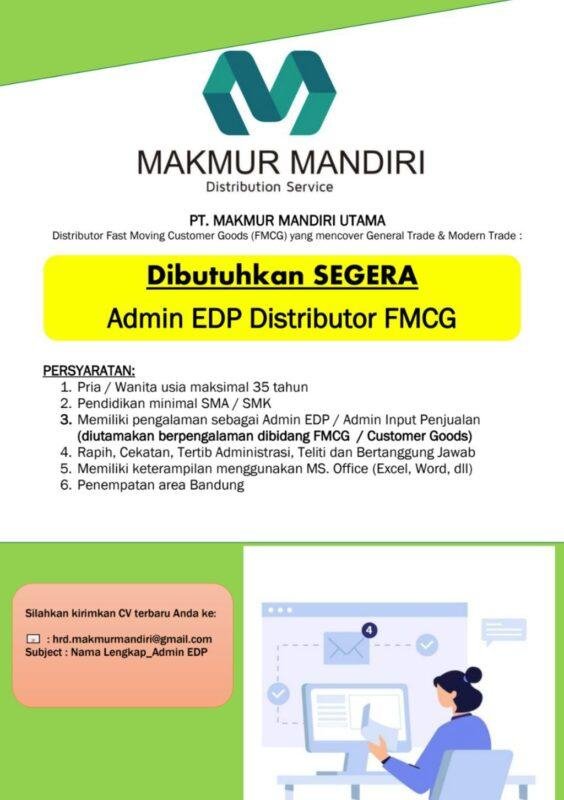 MAKMUR MANDIRI
Distribution Service

PT. MAKMUR MANDIRI UTAMA
Distributor Fast Moving Customer Goods (FMCG) yang mencover General Trade & Modern Trade :

Dibutuhkan SEGERA
Admin EDP Distributor FMCG

PERSYARATAN:
1. Pria / Wanita usia maksimal 35 tahun
2. Pendidikan minimal SMA / SMK
3. Memiliki pengalaman sebagai Admin EDP / Admin Input Penjualan (diutamakan berpengalaman dibidang FMCG / Customer Goods)
4. Rapih, Cekatan, Tertib Administrasi, Teliti dan Bertanggung Jawab
5. Memiliki keterampilan menggunakan MS. Office (Excel, Word, dll)
6. Penempatan area Bandung

Silahkan kirimkan CV terbaru Anda ke:

: hrd.makmurmandiri@gmail.com
Subject : Nama Lengkap_Admin EDP

4